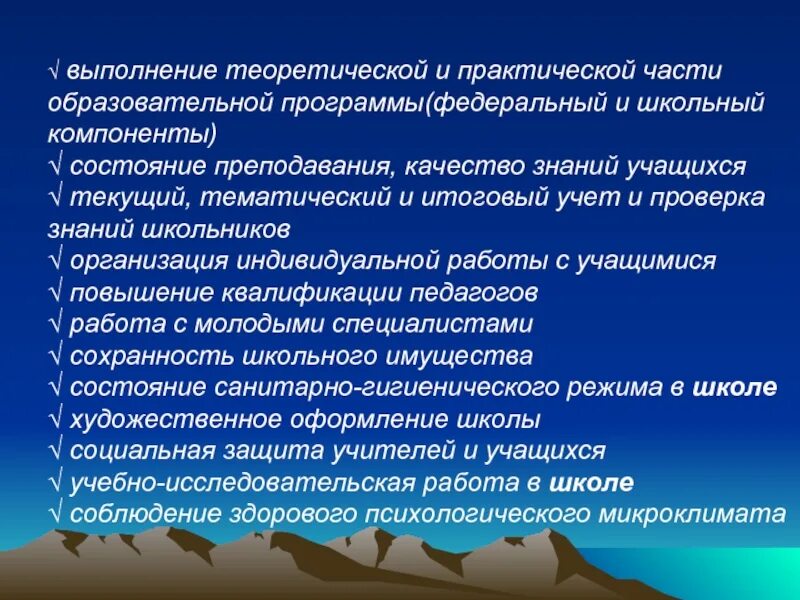 √ выполнение теоретической и практической части образовательной программы(федеральный и школьный компоненты)
√ состояние преподавания, качество знаний учащихся
√ текущий, тематический и итоговый учет и проверка знаний школьников
√ организация индивидуальной работы с учащимися
√ повышение квалификации педагогов
√ работа с молодыми специалистами
√ сохранность школьного имущества
√ состояние санитарно-гигиенического режима в школе
√ художественное оформление школы
√ социальная защита учителей и учащихся
√ учебно-исследовательская работа в школе
√ соблюдение здорового психологического микроклимата